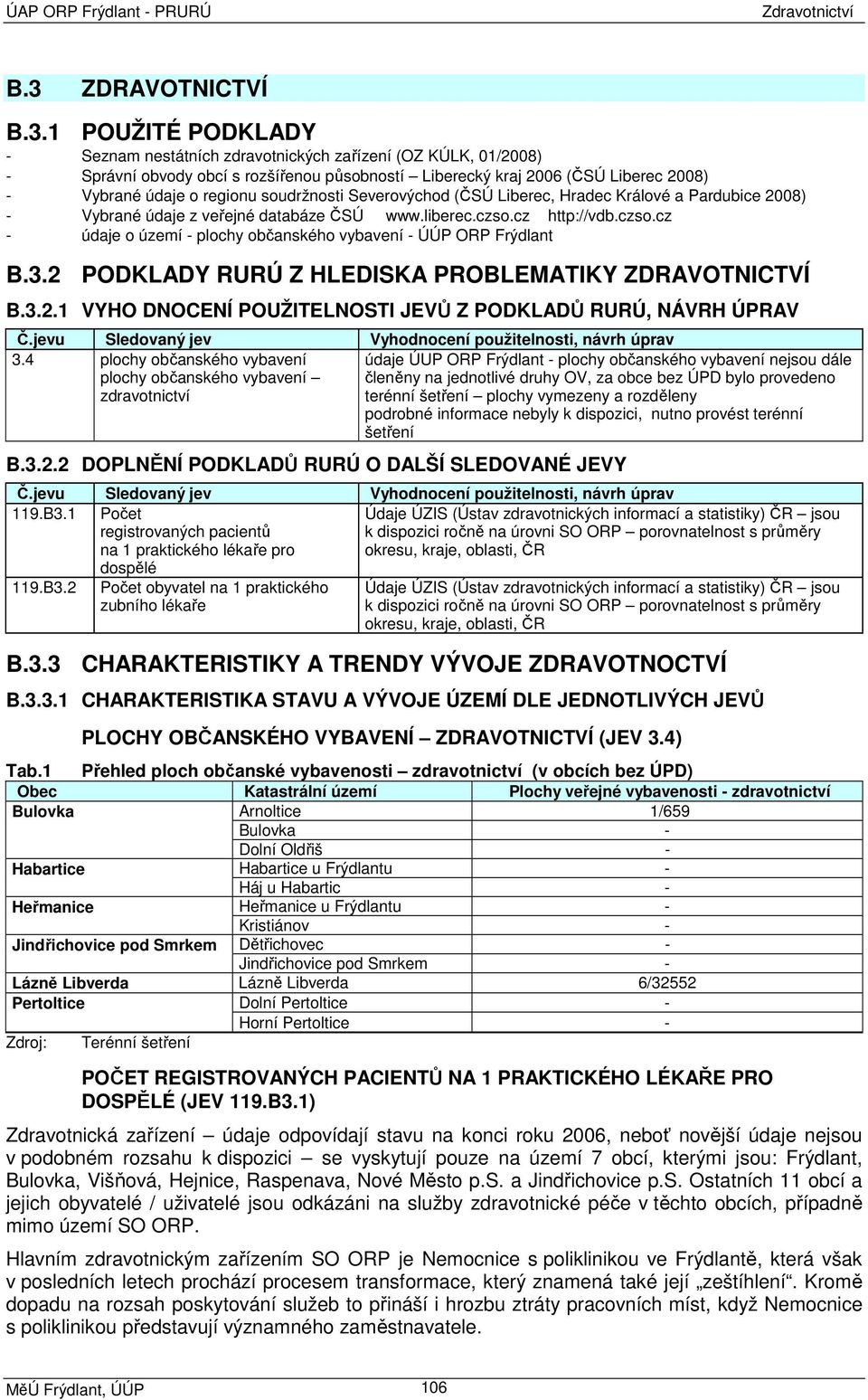 ÚAP ORP Frýdlant - PRURÚ Zdravotnictví

B.3 ZDRAVOTNICTVÍ

B.3.1 POUŽITÉ PODKLADY

- Seznam nestátních zdravotnických zařízení (OZ KÚLK, 01/2008)
- Správní obvody obcí s rozšířenou působností – Liberecký kraj 2006 (ČSÚ Liberec 2008)
- Vybrané údaje o regionu soudržnosti Severovýchod (ČSÚ Liberec, Hradec Králové a Pardubice 2008)
- Vybrané údaje z veřejné databáze ČSÚ www.liberec.czso.cz http://vdb.czso.cz
- údaje o území - plochy občanského vybavení - ÚÚP ORP Frýdlant

B.3.2 PODKLADY RURÚ Z HLEDISKA PROBLEMATIKY ZDRAVOTNICTVÍ

B.3.2.1 VYHO DNOCENÍ POUŽITELNOSTI JEVŮ Z PODKLADŮ RURÚ, NÁVRH ÚPRAV

| Č.jevu | Sledovaný jev | Vyhodnocení použitelnosti, návrh úprav |
|---|---|---|
| 3.4 | plochy občanského vybavení plochy občanského vybavení – zdravotnictví | údaje ÚUP ORP Frýdlant - plochy občanského vybavení nejsou dále členěny na jednotlivé druhy OV, za obce bez ÚPD bylo provedeno terénní šetření – plochy vymezeny a rozděleny podrobné informace nebyly k dispozici, nutno provést terénní šetření |

B.3.2.2 DOPLNĚNÍ PODKLADŮ RURÚ O DALŠÍ SLEDOVANÉ JEVY

| Č.jevu | Sledovaný jev | Vyhodnocení použitelnosti, návrh úprav |
|---|---|---|
| 119.B3.1 | Počet registrovaných pacientů na 1 praktického lékaře pro dospělé | Údaje ÚZIS (Ústav zdravotnických informací a statistiky) ČR – jsou k dispozici ročně na úrovni SO ORP – porovnatelnost s průměry okresu, kraje, oblasti, ČR |
| 119.B3.2 | Počet obyvatel na 1 praktického zubního lékaře | Údaje ÚZIS (Ústav zdravotnických informací a statistiky) ČR – jsou k dispozici ročně na úrovni SO ORP – porovnatelnost s průměry okresu, kraje, oblasti, ČR |

B.3.3 CHARAKTERISTIKY A TRENDY VÝVOJE ZDRAVOTNOCTVÍ

B.3.3.1 CHARAKTERISTIKA STAVU A VÝVOJE ÚZEMÍ DLE JEDNOTLIVÝCH JEVŮ

PLOCHY OBČANSKÉHO VYBAVENÍ – ZDRAVOTNICTVÍ (JEV 3.4)

Tab.1 Přehled ploch občanské vybavenosti – zdravotnictví (v obcích bez ÚPD)

| Obec | Katastrální území | Plochy veřejné vybavenosti - zdravotnictví |
|---|---|---|
| Bulovka | Arnoltice | 1/659 |
| | Bulovka | - |
| | Dolní Oldřiš | - |
| Habartice | Habartice u Frýdlantu | - |
| | Háj u Habartic | - |
| Heřmanice | Heřmanice u Frýdlantu | - |
| | Kristiánov | - |
| Jindřichovice pod Smrkem | Dětřichovec | - |
| | Jindřichovice pod Smrkem | - |
| Lázně Libverda | Lázně Libverda | 6/32552 |
| Pertoltice | Dolní Pertoltice | - |
| | Horní Pertoltice | - |

Zdroj: Terénní šetření

POČET REGISTROVANÝCH PACIENTŮ NA 1 PRAKTICKÉHO LÉKAŘE PRO DOSPĚLÉ (JEV 119.B3.1)

Zdravotnická zařízení – údaje odpovídají stavu na konci roku 2006, neboť novější údaje nejsou v podobném rozsahu k dispozici – se vyskytují pouze na území 7 obcí, kterými jsou: Frýdlant, Bulovka, Višňová, Hejnice, Raspenava, Nové Město p.S. a Jindřichovice p.S. Ostatních 11 obcí a jejich obyvatelé / uživatelé jsou odkázáni na služby zdravotnické péče v těchto obcích, případně mimo území SO ORP.

Hlavním zdravotnickým zařízením SO ORP je Nemocnice s poliklinikou ve Frýdlantě, která však v posledních letech prochází procesem transformace, který znamená také její „zeštíhlení“. Kromě dopadu na rozsah poskytování služeb to přináší i hrozbu ztráty pracovních míst, když Nemocnice s poliklinikou představují významného zaměstnavatele.

MěÚ Frýdlant, ÚÚP 106